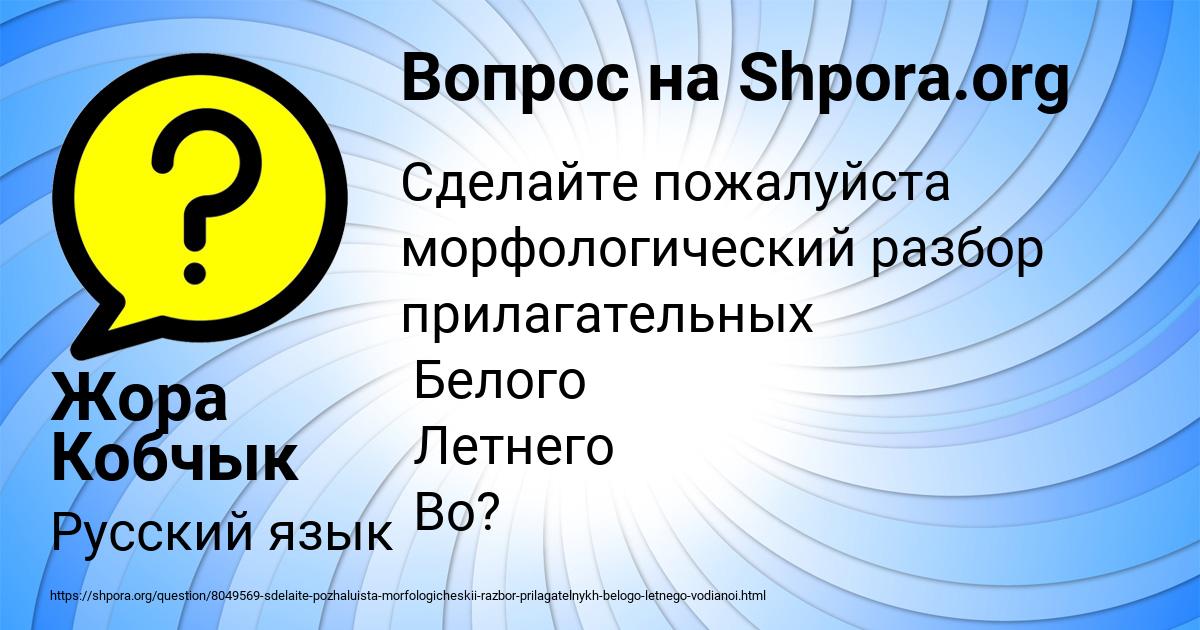 Вопрос на Shpora.org

Сделайте пожалуйста морфологический разбор прилагательных
Белого
Летнего
Во?

Жора Кобчык

Русский язык

https://shpora.org/question/8049569-sdelaite-pozhaluista-morfologicheskii-razbor-prilagatelnykh-belogo-letnego-vodianoi.html